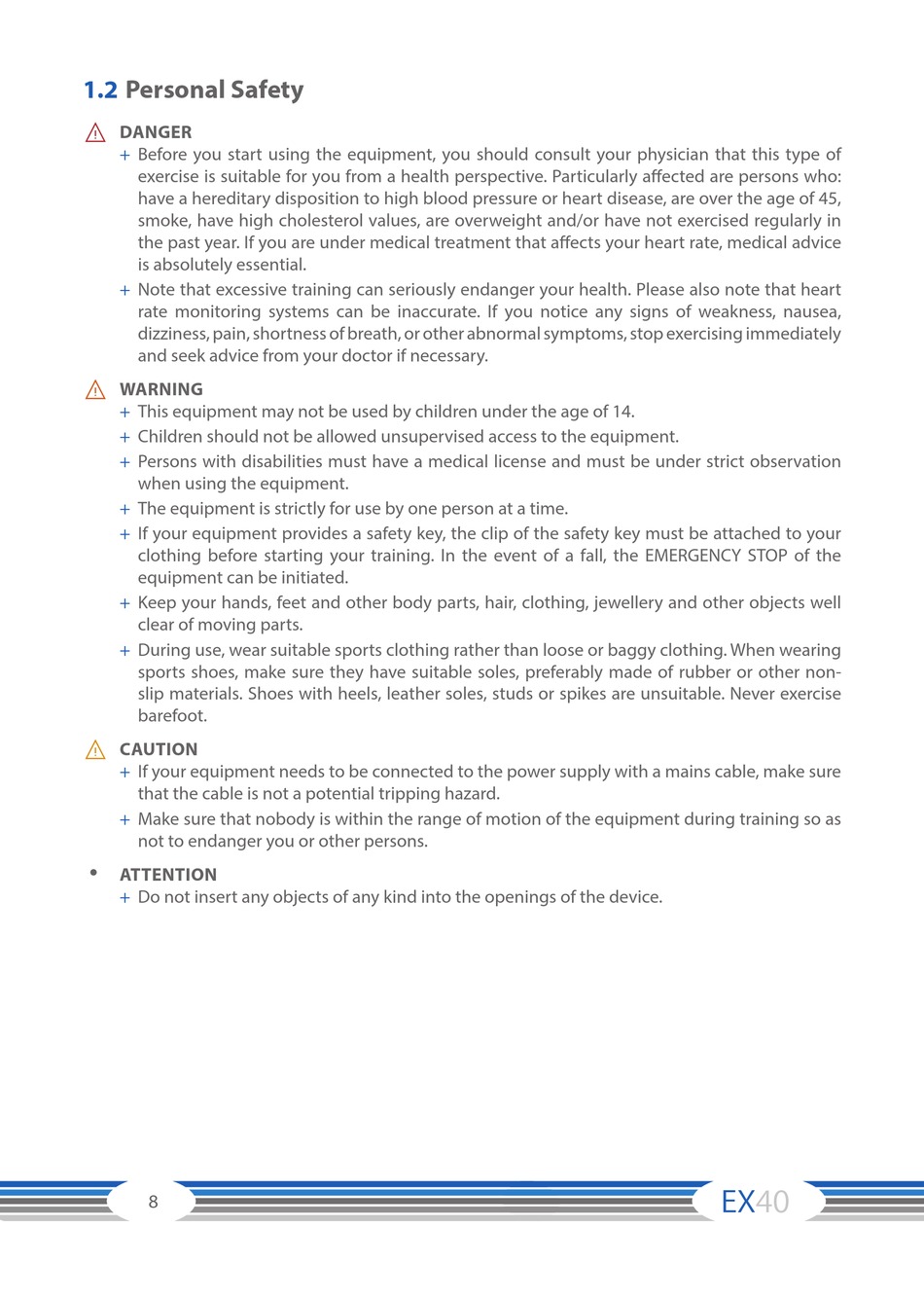 1.2 Personal Safety

DANGER

+ Before you start using the equipment, you should consult your physician that this type of exercise is suitable for you from a health perspective. Particularly affected are persons who: have a hereditary disposition to high blood pressure or heart disease, are over the age of 45, smoke, have high cholesterol values, are overweight and/or have not exercised regularly in the past year. If you are under medical treatment that affects your heart rate, medical advice is absolutely essential.

+ Note that excessive training can seriously endanger your health. Please also note that heart rate monitoring systems can be inaccurate. If you notice any signs of weakness, nausea, dizziness, pain, shortness of breath, or other abnormal symptoms, stop exercising immediately and seek advice from your doctor if necessary.

WARNING

+ This equipment may not be used by children under the age of 14.

+ Children should not be allowed unsupervised access to the equipment.

+ Persons with disabilities must have a medical license and must be under strict observation when using the equipment.

+ The equipment is strictly for use by one person at a time.

+ If your equipment provides a safety key, the clip of the safety key must be attached to your clothing before starting your training. In the event of a fall, the EMERGENCY STOP of the equipment can be initiated.

+ Keep your hands, feet and other body parts, hair, clothing, jewellery and other objects well clear of moving parts.

+ During use, wear suitable sports clothing rather than loose or baggy clothing. When wearing sports shoes, make sure they have suitable soles, preferably made of rubber or other non-slip materials. Shoes with heels, leather soles, studs or spikes are unsuitable. Never exercise barefoot.

CAUTION

+ If your equipment needs to be connected to the power supply with a mains cable, make sure that the cable is not a potential tripping hazard.

+ Make sure that nobody is within the range of motion of the equipment during training so as not to endanger you or other persons.

• ATTENTION

+ Do not insert any objects of any kind into the openings of the device.

8

EX40